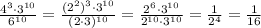 $\frac{4^3 \cdot 3^{10}}{6^{10}} = \frac{(2^2)^3 \cdot 3^{10}}{(2 \cdot 3)^{10}} = \frac{2^6 \cdot 3^{10}}{2^{10} \cdot 3^{10}} = \frac{1}{2^4} = \frac{1}{16}$